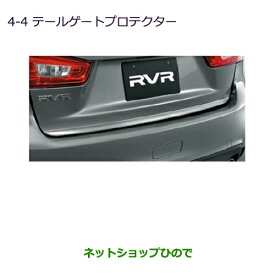 4-4 テールゲートプロテクター

RVR

RVR

ネットショップひので